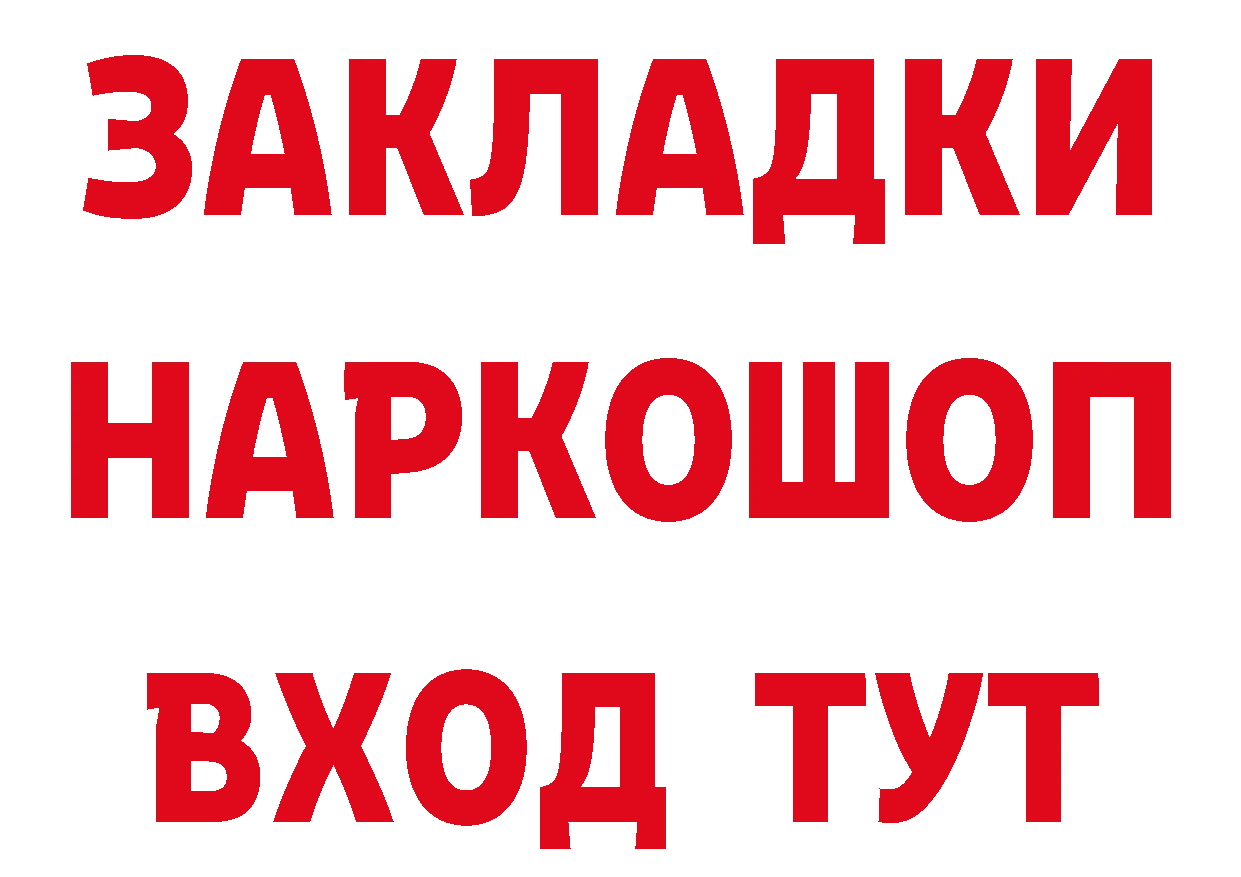 ЗАКЛАДКИ НАРКОШОП ВХОД ТУТ